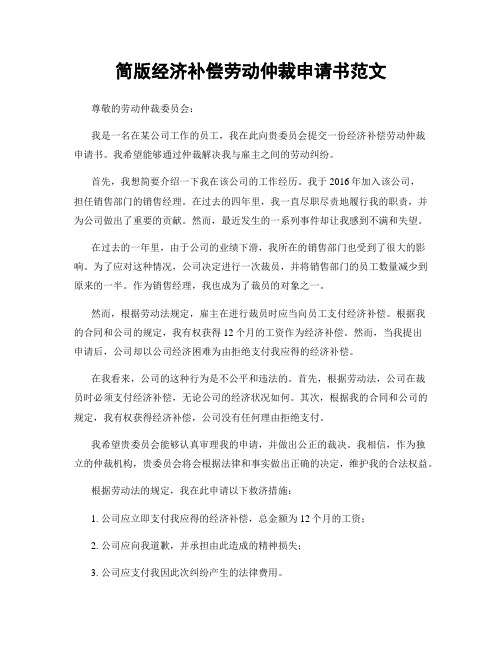 简版经济补偿劳动仲裁申请书范文

尊敬的劳动仲裁委员会：

我是一名在某公司工作的员工，我在此向贵委员会提交一份经济补偿劳动仲裁申请书。我希望能够通过仲裁解决我与雇主之间的劳动纠纷。

首先，我想简要介绍一下我在该公司的工作经历。我于2016年加入该公司，担任销售部门的销售经理。在过去的四年里，我一直尽职尽责地履行我的职责，并为公司做出了重要的贡献。然而，最近发生的一系列事件却让我感到不满和失望。

在过去的一年里，由于公司的业绩下滑，我所在的销售部门也受到了很大的影响。为了应对这种情况，公司决定进行一次裁员，并将销售部门的员工数量减少到原来的一半。作为销售经理，我也成为了裁员的对象之一。

然而，根据劳动法规定，雇主在进行裁员时应当向员工支付经济补偿。根据我的合同和公司的规定，我有权获得12个月的工资作为经济补偿。然而，当我提出申请后，公司却以公司经济困难为由拒绝支付我应得的经济补偿。

在我看来，公司的这种行为是不公平和违法的。首先，根据劳动法，公司在裁员时必须支付经济补偿，无论公司的经济状况如何。其次，根据我的合同和公司的规定，我有权获得经济补偿，公司没有任何理由拒绝支付。

我希望贵委员会能够认真审理我的申请，并做出公正的裁决。我相信，作为独立的仲裁机构，贵委员会将会根据法律和事实做出正确的决定，维护我的合法权益。

根据劳动法的规定，我在此申请以下救济措施：

1. 公司应立即支付我应得的经济补偿，总金额为12个月的工资；

2. 公司应向我道歉，并承担由此造成的精神损失；

3. 公司应支付我因此次纠纷产生的法律费用。